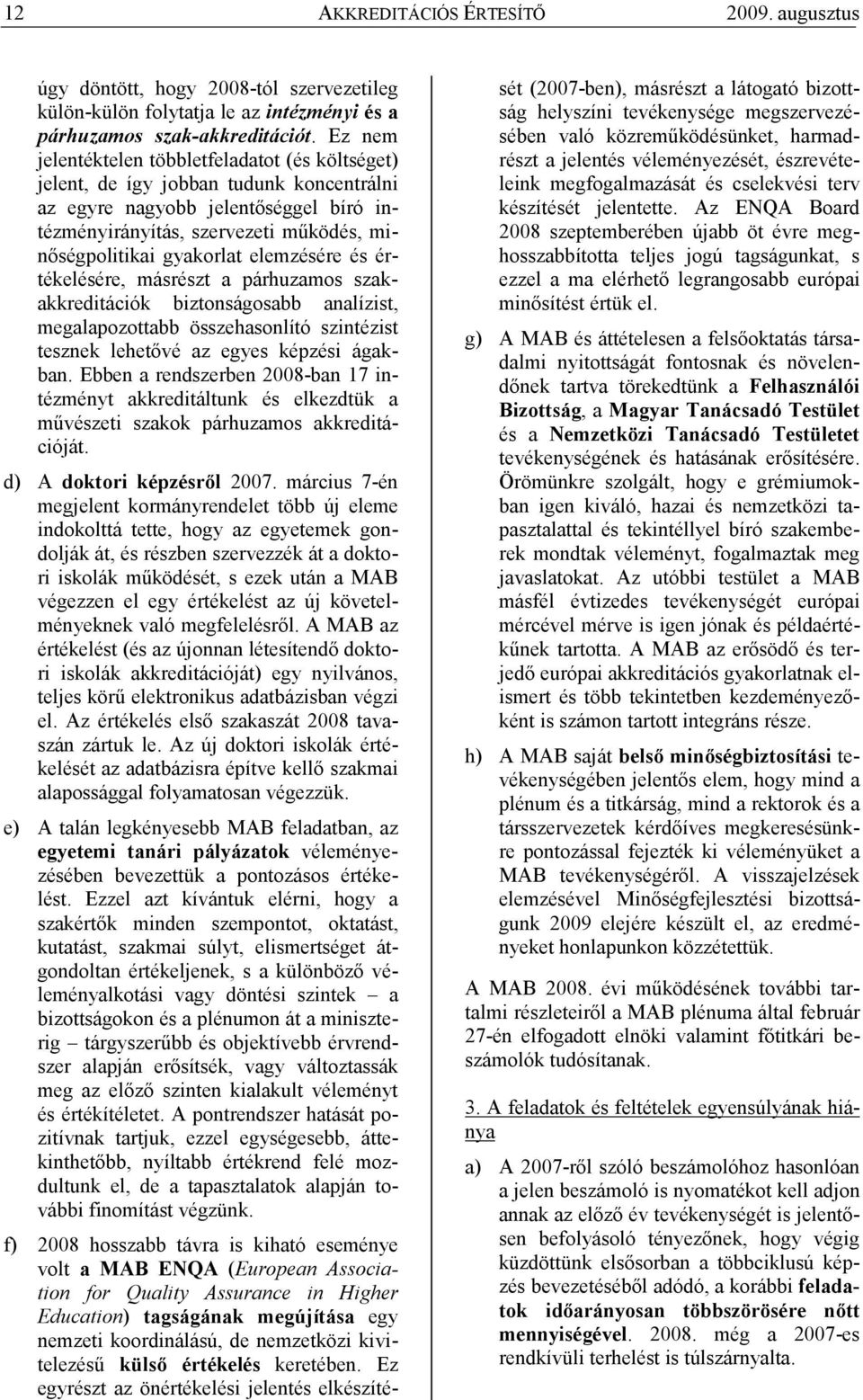 12 AKKREDITÁCIÓS ÉRTESÍTŐ 2009. augusztus

úgy döntött, hogy 2008-tól szervezetileg külön-külön folytatja le az intézményi és a párhuzamos szak-akkreditációt. Ez nem jelentéktelen többletfeladatot (és költséget) jelent, de így jobban tudunk koncentrálni az egyre nagyobb jelentőséggel bíró intézményirányítás, szervezeti működés, minőségpolitikai gyakorlat elemzésére és értékelésére, másrészt a párhuzamos szakakkreditációk biztonságosabb analízist, megalapozottabb összehasonlító szintézist tesznek lehetővé az egyes képzési ágakban. Ebben a rendszerben 2008-ban 17 intézményt akkreditáltunk és elkezdtük a művészeti szakok párhuzamos akkreditációját.

d) A doktori képzésről 2007. március 7-én megjelent kormányrendelet több új eleme indokolttá tette, hogy az egyetemek gondolják át, és részben szervezzék át a doktori iskolák működését, s ezek után a MAB végezzen el egy értékelést az új követelményeknek való megfelelésről. A MAB az értékelést (és az újonnan létesítendő doktori iskolák akkreditációját) egy nyilvános, teljes körű elektronikus adatbázisban végzi el. Az értékelés első szakaszát 2008 tavaszán zártuk le. Az új doktori iskolák értékelését az adatbázisra építve kellő szakmai alapossággal folyamatosan végezzük.

e) A talán legkényesebb MAB feladatban, az egyetemi tanári pályázatok véleményezésében bevezettük a pontozásos értékelést. Ezzel azt kívántuk elérni, hogy a szakértők minden szempontot, oktatást, kutatást, szakmai súlyt, elismertséget átgondoltan értékeljenek, s a különböző véleményalkotási vagy döntési szintek – a bizottságokon és a plénumon át a miniszterig – tárgyszerűbb és objektívebb érvrendszer alapján erősítsék, vagy változtassák meg az előző szinten kialakult véleményt és értékítéletet. A pontrendszer hatását pozitívnak tartjuk, ezzel egységesebb, áttekinthetőbb, nyíltabb értékrend felé mozdultunk el, de a tapasztalatok alapján további finomítást végzünk.

f) 2008 hosszabb távra is kiható eseménye volt a MAB ENQA (European Association for Quality Assurance in Higher Education) tagságának megújítása egy nemzeti koordinálású, de nemzetközi kivitelezésű külső értékelés keretében. Ez egyrészt az önértékelési jelentés elkészítését (2007-ben), másrészt a látogató bizottság helyszíni tevékenysége megszervezésében való közreműködésünket, harmadrészt a jelentés véleményezését, észrevételeink megfogalmazását és cselekvési terv készítését jelentette. Az ENQA Board 2008 szeptemberében újabb öt évre meghosszabbította teljes jogú tagságunkat, s ezzel a ma elérhető legrangosabb európai minősítést értük el.

g) A MAB és áttételesen a felsőoktatás társadalmi nyitottságát fontosnak és növelendőnek tartva törekedtünk a Felhasználói Bizottság, a Magyar Tanácsadó Testület és a Nemzetközi Tanácsadó Testületet tevékenységének és hatásának erősítésére. Örömünkre szolgált, hogy e grémiumokban igen kiváló, hazai és nemzetközi tapasztalattal és tekintéllyel bíró szakemberek mondtak véleményt, fogalmaztak meg javaslatokat. Az utóbbi testület a MAB másfél évtizedes tevékenységét európai mércével mérve is igen jónak és példaértékűnek tartotta. A MAB az erősödő és terjedő európai akkreditációs gyakorlatnak elismert és több tekintetben kezdeményezőként is számon tartott integráns része.

h) A MAB saját belső minőségbiztosítási tevékenységében jelentős elem, hogy mind a plénum és a titkárság, mind a rektorok és a társszervezetek kérdőíves megkeresésünkre pontozással fejezték ki véleményüket a MAB tevékenységéről. A visszajelzések elemzésével Minőségfejlesztési bizottságunk 2009 elejére készült el, az eredményeket honlapunkon közzétettük.

A MAB 2008. évi működésének további tartalmi részleteiről a MAB plénuma által február 27-én elfogadott elnöki valamint főtitkári beszámolók tudósítanak.

3. A feladatok és feltételek egyensúlyának hiánya

a) A 2007-ről szóló beszámolóhoz hasonlóan a jelen beszámoló is nyomatékot kell adjon annak az előző év tevékenységét is jelentősen befolyásoló tényezőnek, hogy végig küzdöttünk elsősorban a többciklusú képzés bevezetéséből adódó, a korábbi feladatok időarányosan többszörösére nőtt mennyiségével. 2008. még a 2007-es rendkívüli terhelést is túlszárnyalta.